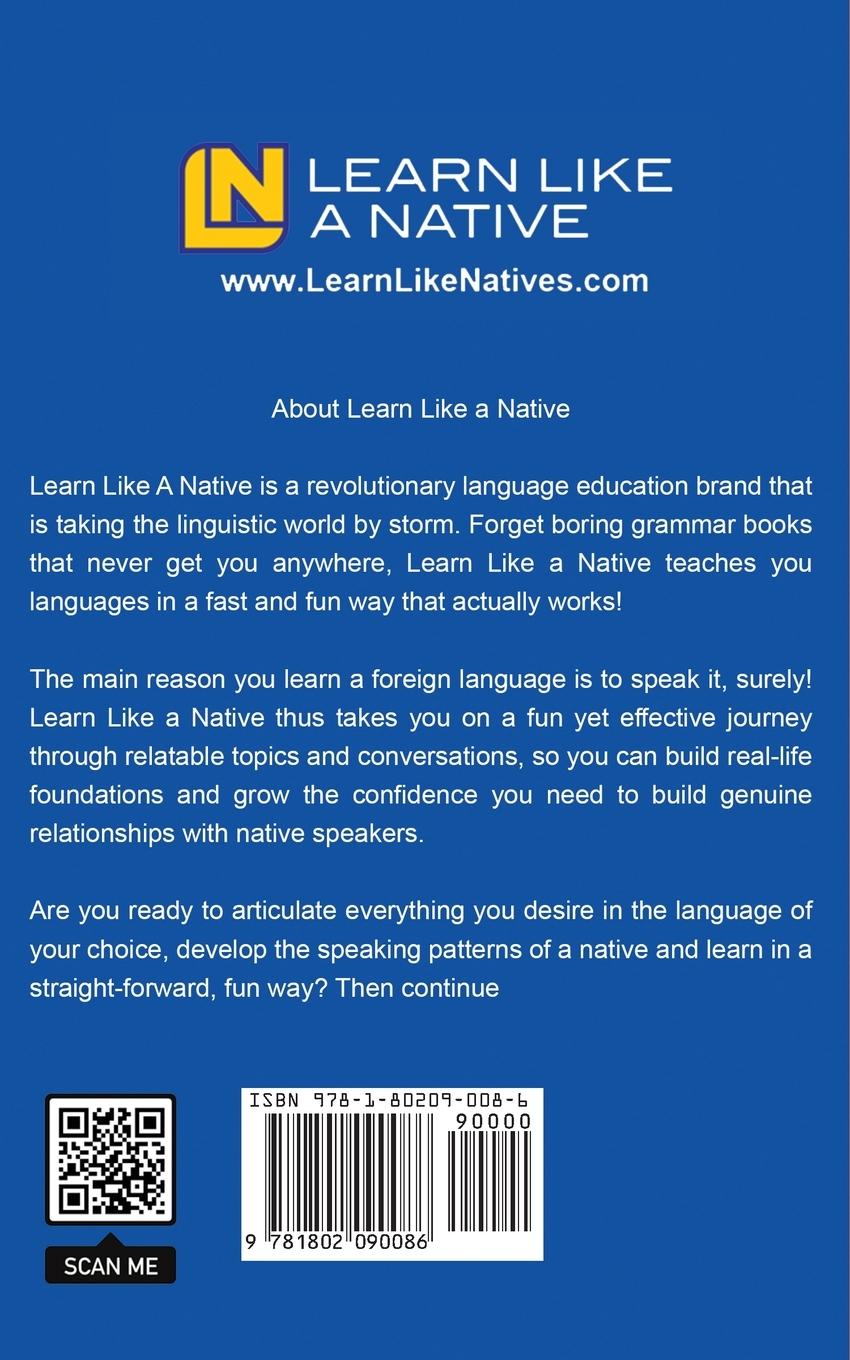 LN LEARN LIKE A NATIVE

www.LearnLikeNatives.com

About Learn Like a Native

Learn Like A Native is a revolutionary language education brand that is taking the linguistic world by storm. Forget boring grammar books that never get you anywhere, Learn Like a Native teaches you languages in a fast and fun way that actually works!

The main reason you learn a foreign language is to speak it, surely! Learn Like a Native thus takes you on a fun yet effective journey through relatable topics and conversations, so you can build real-life foundations and grow the confidence you need to build genuine relationships with native speakers.

Are you ready to articulate everything you desire in the language of your choice, develop the speaking patterns of a native and learn in a straight-forward, fun way? Then continue

SCAN ME

ISBN 978-1-80209-008-6

90000

9 781802 090086